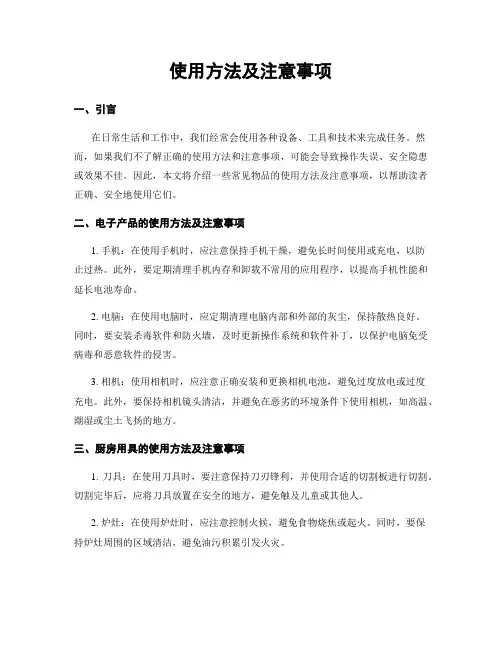 使用方法及注意事项

一、引言

在日常生活和工作中，我们经常会使用各种设备、工具和技术来完成任务。然而，如果我们不了解正确的使用方法和注意事项，可能会导致操作失误、安全隐患或效果不佳。因此，本文将介绍一些常见物品的使用方法及注意事项，以帮助读者正确、安全地使用它们。

二、电子产品的使用方法及注意事项

1. 手机：在使用手机时，应注意保持手机干燥，避免长时间使用或充电，以防止过热。此外，要定期清理手机内存和卸载不常用的应用程序，以提高手机性能和延长电池寿命。

2. 电脑：在使用电脑时，应定期清理电脑内部和外部的灰尘，保持散热良好。同时，要安装杀毒软件和防火墙，及时更新操作系统和软件补丁，以保护电脑免受病毒和恶意软件的侵害。

3. 相机：使用相机时，应注意正确安装和更换相机电池，避免过度放电或过度充电。此外，要保持相机镜头清洁，并避免在恶劣的环境条件下使用相机，如高温、潮湿或尘土飞扬的地方。

三、厨房用具的使用方法及注意事项

1. 刀具：在使用刀具时，要注意保持刀刃锋利，并使用合适的切割板进行切割。切割完毕后，应将刀具放置在安全的地方，避免触及儿童或其他人。

2. 炉灶：在使用炉灶时，应注意控制火候，避免食物烧焦或起火。同时，要保持炉灶周围的区域清洁，避免油污积累引发火灾。